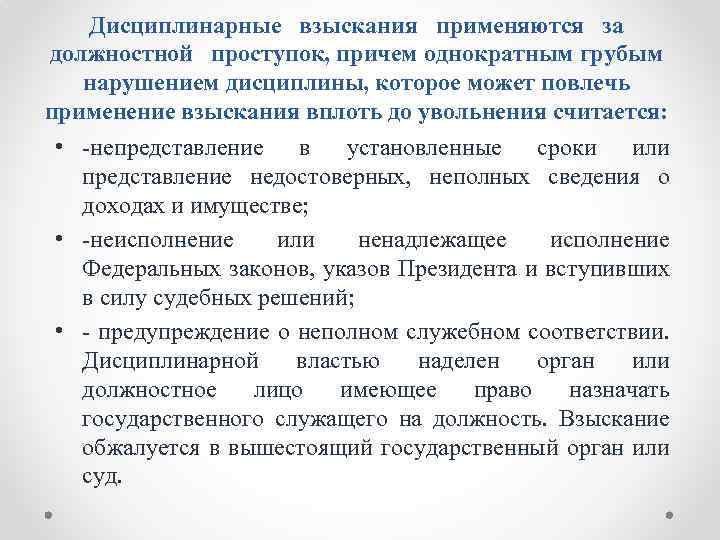 Дисциплинарные взыскания применяются за должностной проступок, причем однократным грубым нарушением дисциплины, которое может повлечь применение взыскания вплоть до увольнения считается:

• -непредставление в установленные сроки или представление недостоверных, неполных сведения о доходах и имуществе;
• -неисполнение или ненадлежащее исполнение Федеральных законов, указов Президента и вступивших в силу судебных решений;
• - предупреждение о неполном служебном соответствии. Дисциплинарной властью наделен орган или должностное лицо имеющее право назначать государственного служащего на должность. Взыскание обжалуется в вышестоящий государственный орган или суд.